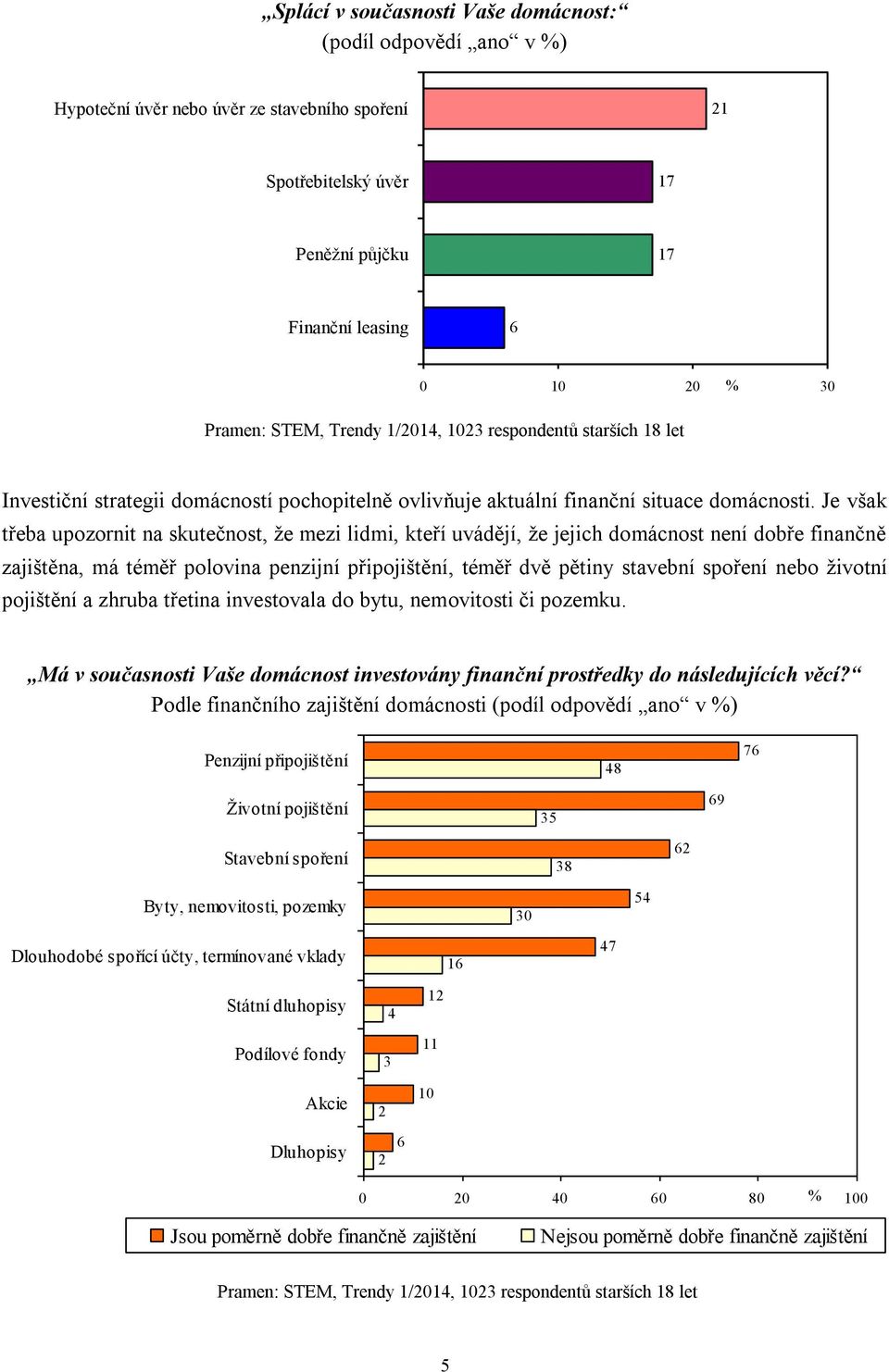 „Splácí v současnosti Vaše domácnost:“
(podíl odpovědí „ano“ v %)

Hypoteční úvěr nebo úvěr ze stavebního spoření 21
Spotřebitelský úvěr 17
Peněžní půjčku 17
Finanční leasing 6

0 10 20 % 30

Pramen: STEM, Trendy 1/2014, 1023 respondentů starších 18 let

Investiční strategii domácností pochopitelně ovlivňuje aktuální finanční situace domácnosti. Je však třeba upozornit na skutečnost, že mezi lidmi, kteří uvádějí, že jejich domácnost není dobře finančně zajištěna, má téměř polovina penzijní připojištění, téměř dvě pětiny stavební spoření nebo životní pojištění a zhruba třetina investovala do bytu, nemovitosti či pozemku.

„Má v současnosti Vaše domácnost investovány finanční prostředky do následujících věcí?“
Podle finančního zajištění domácnosti (podíl odpovědí „ano“ v %)

Penzijní připojištění 76 48
Životní pojištění 69 35
Stavební spoření 62 38
Byty, nemovitosti, pozemky 54 30
Dlouhodobé spořící účty, termínované vklady 47 16
Státní dluhopisy 12 4
Podílové fondy 11 3
Akcie 10 2
Dluhopisy 6 2

0 20 40 60 80 % 100

Jsou poměrně dobře finančně zajištění Nejsou poměrně dobře finančně zajištění

Pramen: STEM, Trendy 1/2014, 1023 respondentů starších 18 let

5